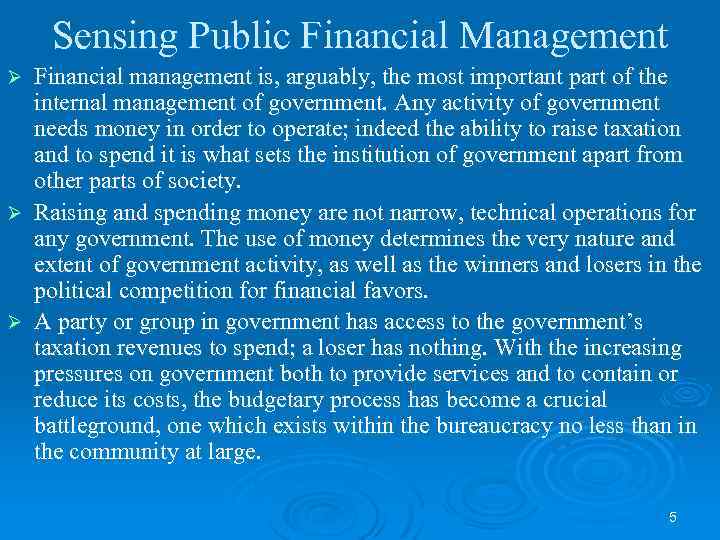 Sensing Public Financial Management

➢ Financial management is, arguably, the most important part of the internal management of government. Any activity of government needs money in order to operate; indeed the ability to raise taxation and to spend it is what sets the institution of government apart from other parts of society.

➢ Raising and spending money are not narrow, technical operations for any government. The use of money determines the very nature and extent of government activity, as well as the winners and losers in the political competition for financial favors.

➢ A party or group in government has access to the government's taxation revenues to spend; a loser has nothing. With the increasing pressures on government both to provide services and to contain or reduce its costs, the budgetary process has become a crucial battleground, one which exists within the bureaucracy no less than in the community at large.

5